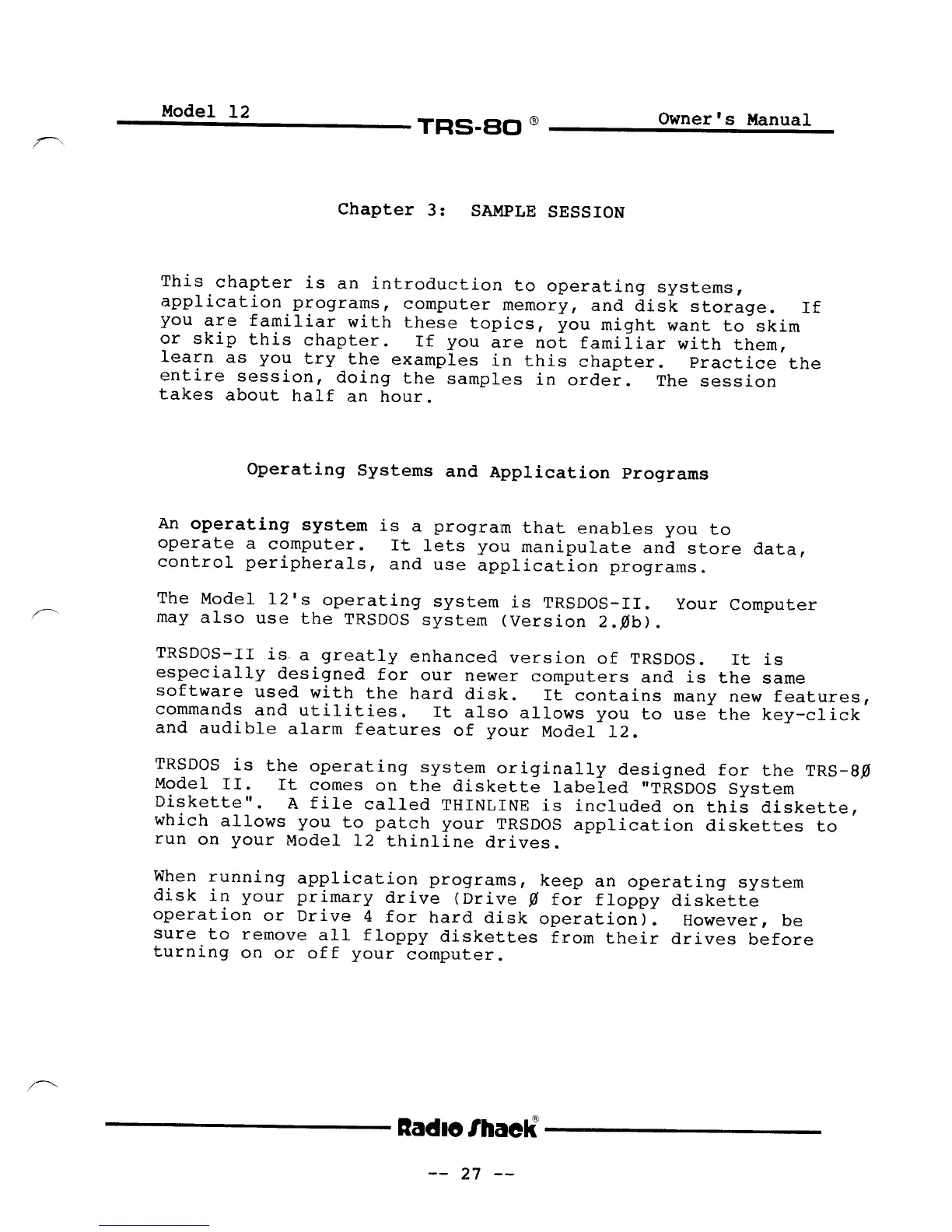 Model 12 TRS-80 ® Owner's Manual

Chapter 3: SAMPLE SESSION

This chapter is an introduction to operating systems, application programs, computer memory, and disk storage. If you are familiar with these topics, you might want to skim or skip this chapter. If you are not familiar with them, learn as you try the examples in this chapter. Practice the entire session, doing the samples in order. The session takes about half an hour.

Operating Systems and Application Programs

An operating system is a program that enables you to operate a computer. It lets you manipulate and store data, control peripherals, and use application programs.

The Model 12's operating system is TRSDOS-II. Your Computer may also use the TRSDOS system (Version 2.Øb).

TRSDOS-II is a greatly enhanced version of TRSDOS. It is especially designed for our newer computers and is the same software used with the hard disk. It contains many new features, commands and utilities. It also allows you to use the key-click and audible alarm features of your Model 12.

TRSDOS is the operating system originally designed for the TRS-8Ø Model II. It comes on the diskette labeled "TRSDOS System Diskette". A file called THINLINE is included on this diskette, which allows you to patch your TRSDOS application diskettes to run on your Model 12 thinline drives.

When running application programs, keep an operating system disk in your primary drive (Drive Ø for floppy diskette operation or Drive 4 for hard disk operation). However, be sure to remove all floppy diskettes from their drives before turning on or off your computer.

Radio Shack®

-- 27 --